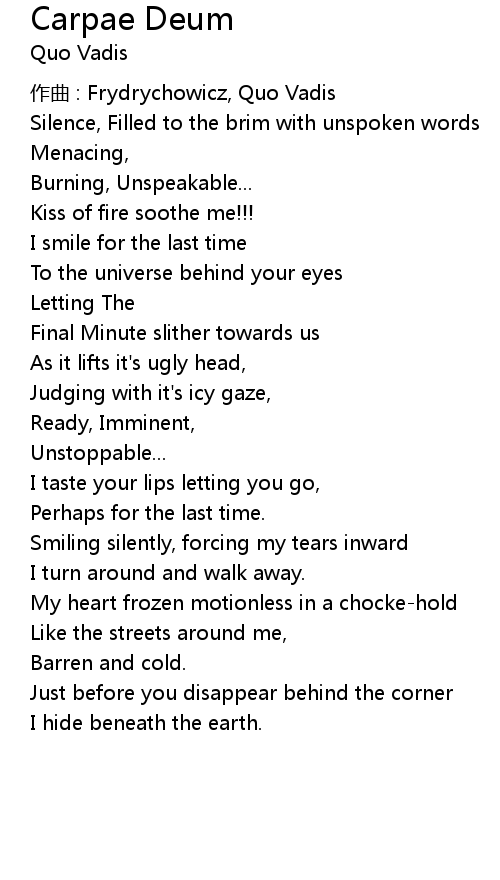 Carpae Deum
Quo Vadis

作曲 : Frydrychowicz, Quo Vadis
Silence, Filled to the brim with unspoken words
Menacing,
Burning, Unspeakable...
Kiss of fire soothe me!!!
I smile for the last time
To the universe behind your eyes
Letting The
Final Minute slither towards us
As it lifts it's ugly head,
Judging with it's icy gaze,
Ready, Imminent,
Unstoppable...
I taste your lips letting you go,
Perhaps for the last time.
Smiling silently, forcing my tears inward
I turn around and walk away.
My heart frozen motionless in a chocke-hold
Like the streets around me,
Barren and cold.
Just before you disappear behind the corner
I hide beneath the earth.